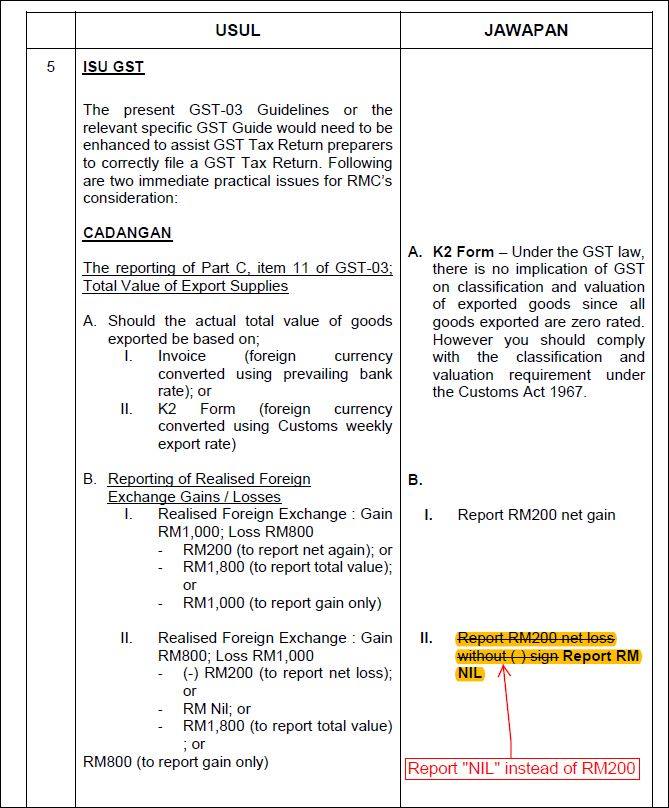 |  | USUL | JAWAPAN |
|---|---|---|
| 5 | ISU GST<br><br>The present GST-03 Guidelines or the relevant specific GST Guide would need to be enhanced to assist GST Tax Return preparers to correctly file a GST Tax Return. Following are two immediate practical issues for RMC's consideration:<br><br>CADANGAN<br><br>The reporting of Part C, item 11 of GST-03; Total Value of Export Supplies<br><br>A. Should the actual total value of goods exported be based on;<br>I. Invoice (foreign currency converted using prevailing bank rate); or<br>II. K2 Form (foreign currency converted using Customs weekly export rate)<br><br>B. Reporting of Realised Foreign Exchange Gains / Losses<br>I. Realised Foreign Exchange : Gain RM1,000; Loss RM800<br>- RM200 (to report net again); or<br>- RM1,800 (to report total value); or<br>- RM1,000 (to report gain only)<br><br>II. Realised Foreign Exchange : Gain RM800; Loss RM1,000<br>- (-) RM200 (to report net loss); or<br>- RM Nil; or<br>- RM1,800 (to report total value) ; or<br>RM800 (to report gain only) | A. K2 Form – Under the GST law, there is no implication of GST on classification and valuation of exported goods since all goods exported are zero rated. However you should comply with the classification and valuation requirement under the Customs Act 1967.<br><br>B.<br><br>I. Report RM200 net gain<br><br>II. Report RM200 net loss without ( ) sign Report RM NIL<br><br>Report "NIL" instead of RM200 |